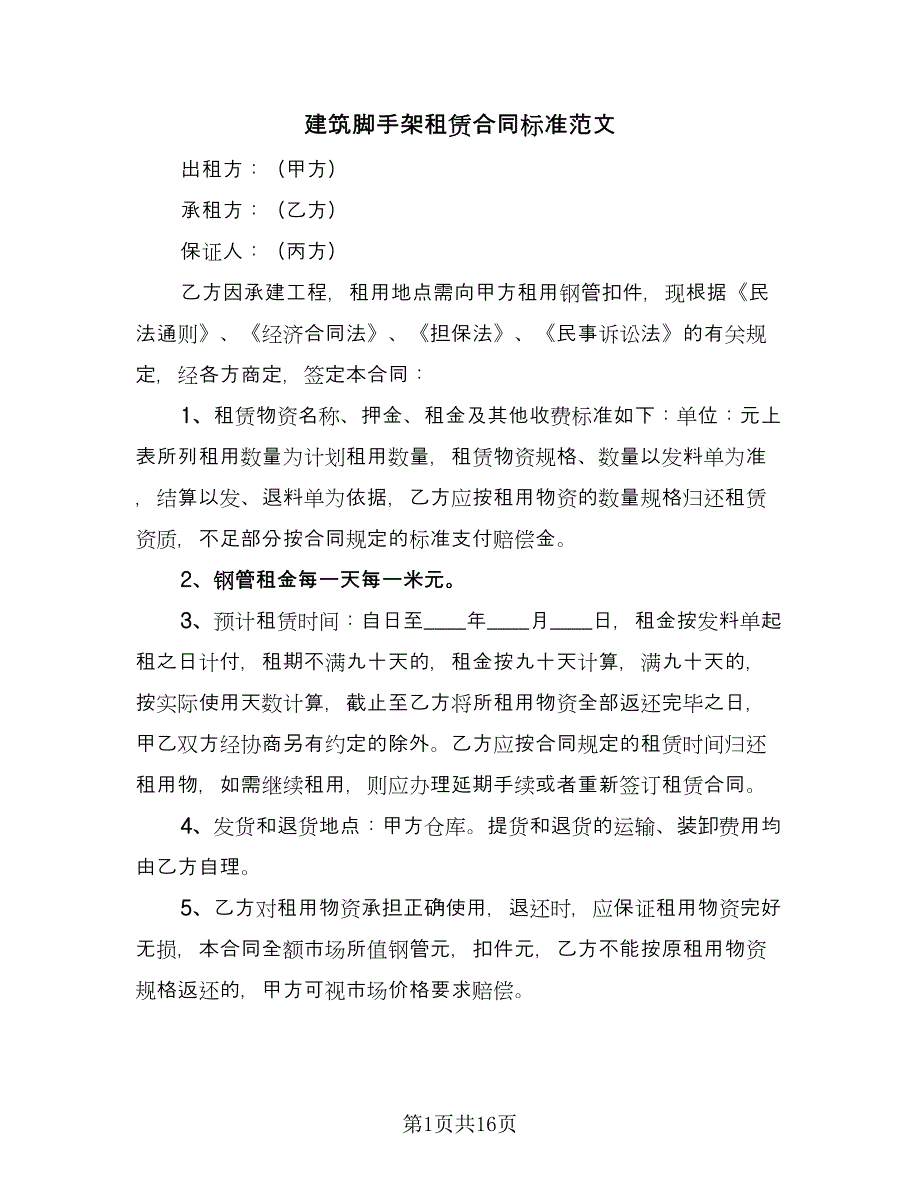 建筑脚手架租赁合同标准范文

出租方：（甲方）

承租方：（乙方）

保证人：（丙方）

乙方因承建工程，租用地点需向甲方租用钢管扣件，现根据《民法通则》、《经济合同法》、《担保法》、《民事诉讼法》的有关规定，经各方商定，签定本合同：

1、租赁物资名称、押金、租金及其他收费标准如下：单位：元上表所列租用数量为计划租用数量，租赁物资规格、数量以发料单为准，结算以发、退料单为依据，乙方应按租用物资的数量规格归还租赁资质，不足部分按合同规定的标准支付赔偿金。

2、钢管租金每一天每一米元。

3、预计租赁时间：自日至____年____月____日，租金按发料单起租之日计付，租期不满九十天的，租金按九十天计算，满九十天的，按实际使用天数计算，截止至乙方将所租用物资全部返还完毕之日，甲乙双方经协商另有约定的除外。乙方应按合同规定的租赁时间归还租用物，如需继续租用，则应办理延期手续或者重新签订租赁合同。

4、发货和退货地点：甲方仓库。提货和退货的运输、装卸费用均由乙方自理。

5、乙方对租用物资承担正确使用，退还时，应保证租用物资完好无损，本合同全额市场所值钢管元，扣件元，乙方不能按原租用物资规格返还的，甲方可视市场价格要求赔偿。

第1页共16页